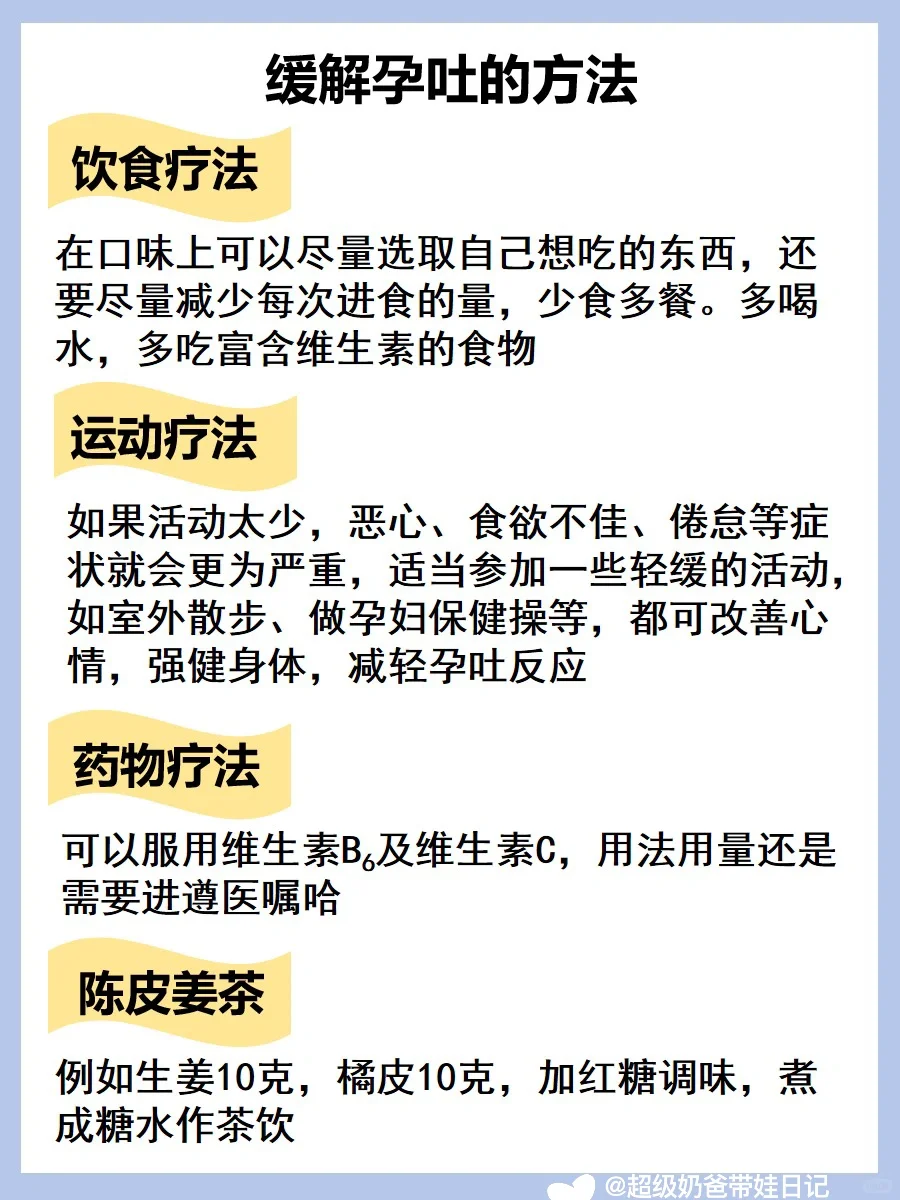 缓解孕吐的方法

饮食疗法

在口味上可以尽量选取自己想吃的东西，还要尽量减少每次进食的量，少食多餐。多喝水，多吃富含维生素的食物

运动疗法

如果活动太少，恶心、食欲不佳、倦怠等症状就会更为严重，适当参加一些轻缓的活动，如室外散步、做孕妇保健操等，都可改善心情，强健身体，减轻孕吐反应

药物疗法

可以服用维生素$B_6$及维生素C，用法用量还是需要进遵医嘱哈

陈皮姜茶

例如生姜10克，橘皮10克，加红糖调味，煮成糖水作茶饮

@超级奶爸带娃日记